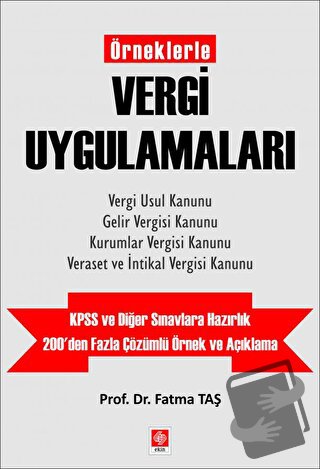 Örneklerle
VERGİ
UYGULAMALARI

Vergi Usul Kanunu
Gelir Vergisi Kanunu
Kurumlar Vergisi Kanunu
Veraset ve İntikal Vergisi Kanunu

KPSS ve Diğer Sınavlara Hazırlık
200'den Fazla Çözümlü Örnek ve Açıklama

Prof. Dr. Fatma TAŞ

ekin